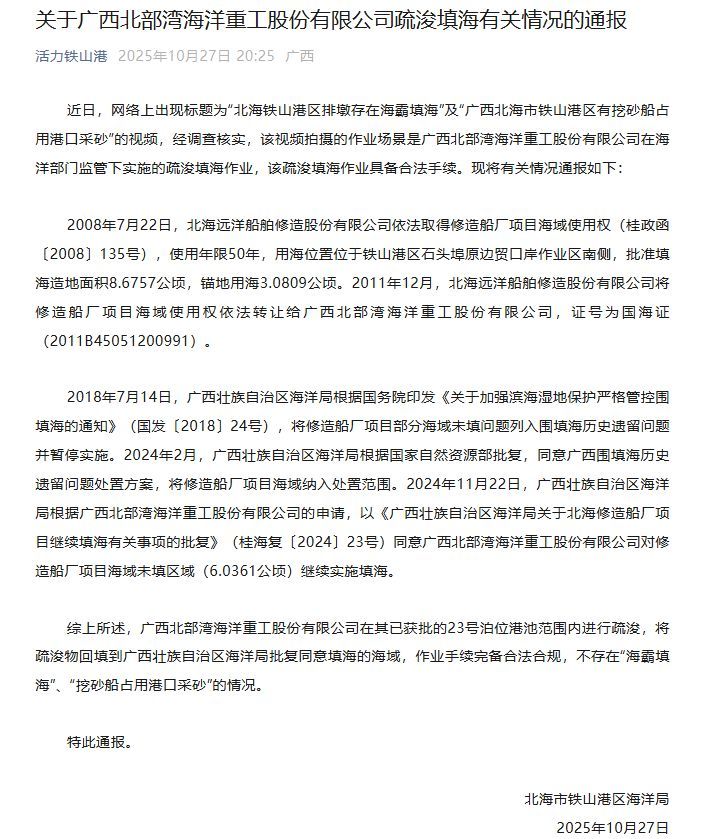 关于广西北部湾海洋重工股份有限公司疏浚填海有关情况的通报

活力铁山港 2025年10月27日 20:25 广西

近日，网络上出现标题为“北海铁山港区排墩存在海霸填海”及“广西北海市铁山港区有挖砂船占用港口采砂”的视频，经调查核实，该视频拍摄的作业场景是广西北部湾海洋重工股份有限公司在海洋部门监管下实施的疏浚填海作业，该疏浚填海作业具备合法手续。现将有关情况通报如下：

2008年7月22日，北海远洋船舶修造股份有限公司依法取得修造船厂项目海域使用权（桂政函〔2008〕135号），使用年限50年，用海位置位于铁山港区石头埠原边贸口岸作业区南侧，批准填海造地面积8.6757公顷，锚地用海3.0809公顷。2011年12月，北海远洋船舶修造股份有限公司将修造船厂项目海域使用权依法转让给广西北部湾海洋重工股份有限公司，证号为国海证（2011B45051200991）。

2018年7月14日，广西壮族自治区海洋局根据国务院印发《关于加强滨海湿地保护严格管控围填海的通知》（国发〔2018〕24号），将修造船厂项目部分海域未填问题列入围填海历史遗留问题并暂停实施。2024年2月，广西壮族自治区海洋局根据国家自然资源部批复，同意广西围填海历史遗留问题处置方案，将修造船厂项目海域纳入处置范围。2024年11月22日，广西壮族自治区海洋局根据广西北部湾海洋重工股份有限公司的申请，以《广西壮族自治区海洋局关于北海修造船厂项目继续填海有关事项的批复》（桂海复〔2024〕23号）同意广西北部湾海洋重工股份有限公司对修造船厂项目海域未填区域（6.0361公顷）继续实施填海。

综上所述，广西北部湾海洋重工股份有限公司在其已获批的23号泊位港池范围内进行疏浚，将疏浚物回填到广西壮族自治区海洋局批复同意填海的海域，作业手续完备合法合规，不存在“海霸填海”、“挖砂船占用港口采砂”的情况。

特此通报。

北海市铁山港区海洋局
2025年10月27日